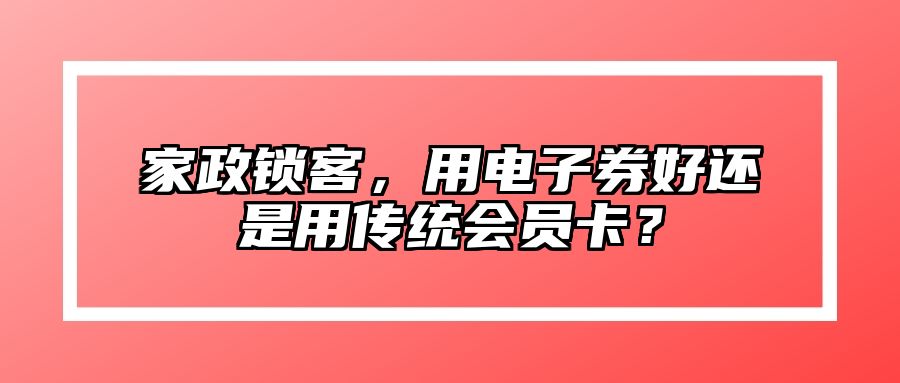 家政锁客，用电子券好还是用传统会员卡？